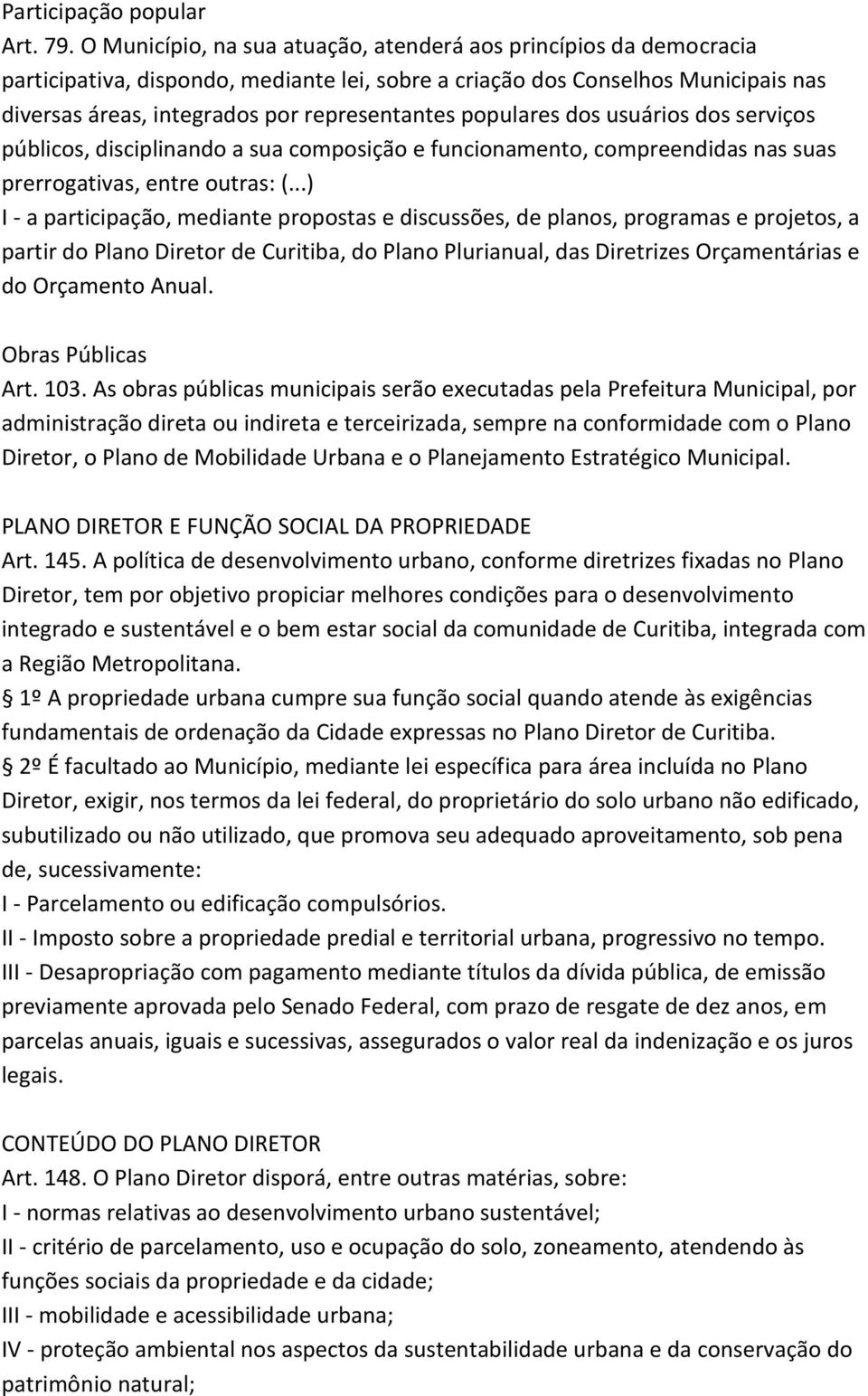 Participação popular
Art. 79. O Município, na sua atuação, atenderá aos princípios da democracia participativa, dispondo, mediante lei, sobre a criação dos Conselhos Municipais nas diversas áreas, integrados por representantes populares dos usuários dos serviços públicos, disciplinando a sua composição e funcionamento, compreendidas nas suas prerrogativas, entre outras: (...)
I - a participação, mediante propostas e discussões, de planos, programas e projetos, a partir do Plano Diretor de Curitiba, do Plano Plurianual, das Diretrizes Orçamentárias e do Orçamento Anual.

Obras Públicas
Art. 103. As obras públicas municipais serão executadas pela Prefeitura Municipal, por administração direta ou indireta e terceirizada, sempre na conformidade com o Plano Diretor, o Plano de Mobilidade Urbana e o Planejamento Estratégico Municipal.

PLANO DIRETOR E FUNÇÃO SOCIAL DA PROPRIEDADE
Art. 145. A política de desenvolvimento urbano, conforme diretrizes fixadas no Plano Diretor, tem por objetivo propiciar melhores condições para o desenvolvimento integrado e sustentável e o bem estar social da comunidade de Curitiba, integrada com a Região Metropolitana.
1º A propriedade urbana cumpre sua função social quando atende às exigências fundamentais de ordenação da Cidade expressas no Plano Diretor de Curitiba.
2º É facultado ao Município, mediante lei específica para área incluída no Plano Diretor, exigir, nos termos da lei federal, do proprietário do solo urbano não edificado, subutilizado ou não utilizado, que promova seu adequado aproveitamento, sob pena de, sucessivamente:
I - Parcelamento ou edificação compulsórios.
II - Imposto sobre a propriedade predial e territorial urbana, progressivo no tempo.
III - Desapropriação com pagamento mediante títulos da dívida pública, de emissão previamente aprovada pelo Senado Federal, com prazo de resgate de dez anos, em parcelas anuais, iguais e sucessivas, assegurados o valor real da indenização e os juros legais.

CONTEÚDO DO PLANO DIRETOR
Art. 148. O Plano Diretor disporá, entre outras matérias, sobre:
I - normas relativas ao desenvolvimento urbano sustentável;
II - critério de parcelamento, uso e ocupação do solo, zoneamento, atendendo às funções sociais da propriedade e da cidade;
III - mobilidade e acessibilidade urbana;
IV - proteção ambiental nos aspectos da sustentabilidade urbana e da conservação do patrimônio natural;